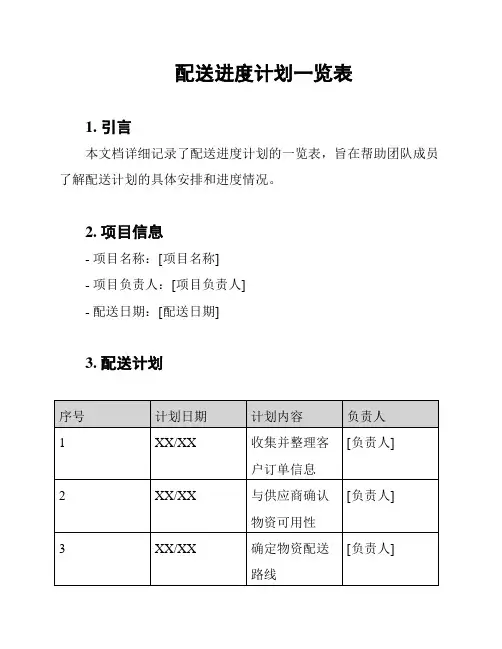 配送进度计划一览表

1. 引言

本文档详细记录了配送进度计划的一览表，旨在帮助团队成员了解配送计划的具体安排和进度情况。

2. 项目信息

- 项目名称：[项目名称]
- 项目负责人：[项目负责人]
- 配送日期：[配送日期]

3. 配送计划

| 序号 | 计划日期 | 计划内容 | 负责人 |
|---|---|---|---|
| 1 | XX/XX | 收集并整理客户订单信息 | [负责人] |
| 2 | XX/XX | 与供应商确认物资可用性 | [负责人] |
| 3 | XX/XX | 确定物资配送路线 | [负责人] |